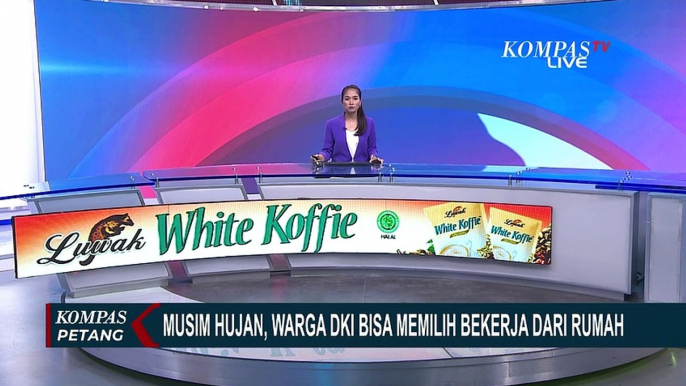 KOMPAS TV
LIVE

Luwak White Koffie

HALAL

Luwak
White Koffie

Luwak
White Koffie

KOMPAS
PETANG

MUSIM HUJAN, WARGA DKI BISA MEMILIH BEKERJA DARI RUMAH